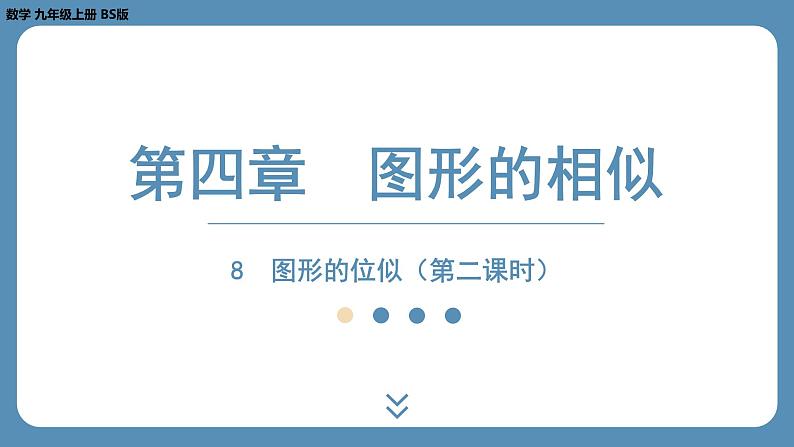 数学 九年级上册 BS版

第四章　图形的相似

8　图形的位似（第二课时）